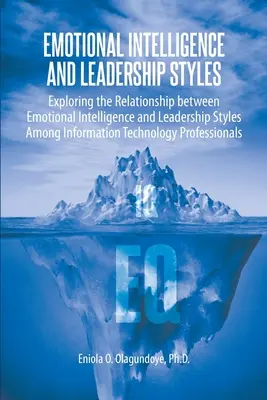 EMOTIONAL INTELLIGENCE AND LEADERSHIP STYLES

Exploring the Relationship between Emotional Intelligence and Leadership Styles Among Information Technology Professionals

IQ

EQ

Eniola O. Olagundoye, Ph.D.